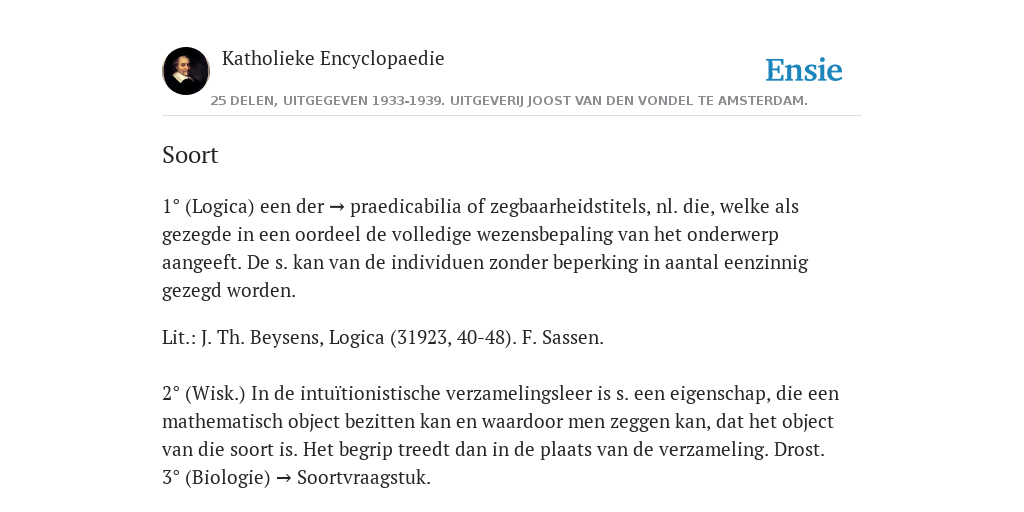 Katholieke Encyclopaedie

Ensie

25 DELEN, UITGEGEVEN 1933-1939. UITGEVERIJ JOOST VAN DEN VONDEL TE AMSTERDAM.

Soort

1° (Logica) een der → praedicabilia of zegbaarheidstitels, nl. die, welke als gezegde in een oordeel de volledige wezensbepaling van het onderwerp aangeeft. De s. kan van de individuen zonder beperking in aantal eenzinnig gezegd worden.

Lit.: J. Th. Beysens, Logica (31923, 40-48). F. Sassen.

2° (Wisk.) In de intuïtionistische verzamelingsleer is s. een eigenschap, die een mathematisch object bezitten kan en waardoor men zeggen kan, dat het object van die soort is. Het begrip treedt dan in de plaats van de verzameling. Drost.
3° (Biologie) → Soortvraagstuk.